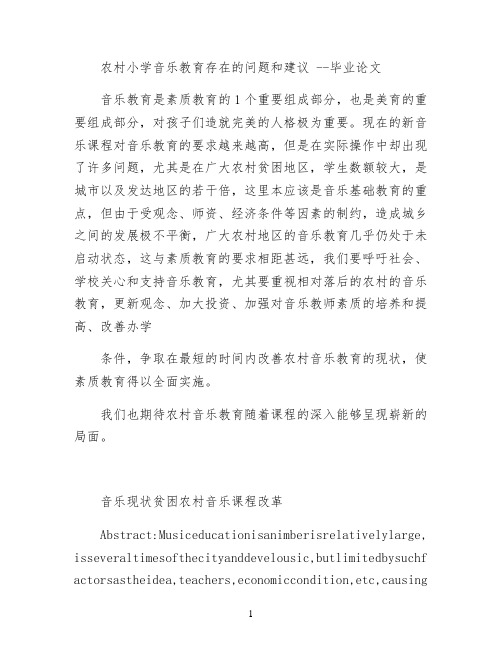 农村小学音乐教育存在的问题和建议 --毕业论文

音乐教育是素质教育的1个重要组成部分，也是美育的重要组成部分，对孩子们造就完美的人格极为重要。现在的新音乐课程对音乐教育的要求越来越高，但是在实际操作中却出现了许多问题，尤其是在广大农村贫困地区，学生数额较大，是城市以及发达地区的若干倍，这里本应该是音乐基础教育的重点，但由于受观念、师资、经济条件等因素的制约，造成城乡之间的发展极不平衡，广大农村地区的音乐教育几乎仍处于未启动状态，这与素质教育的要求相距甚远，我们要呼吁社会、学校关心和支持音乐教育，尤其要重视相对落后的农村的音乐教育，更新观念、加大投资、加强对音乐教师素质的培养和提高、改善办学

条件，争取在最短的时间内改善农村音乐教育的现状，使素质教育得以全面实施。

我们也期待农村音乐教育随着课程的深入能够呈现崭新的局面。

音乐现状贫困农村音乐课程改革

Abstract:Musiceducationisanimberisrelativelylarge,isseveraltimesofthecityanddevelousic,butlimitedbysuchfactorsastheidea,teachers,economiccondition,etc,causing

1